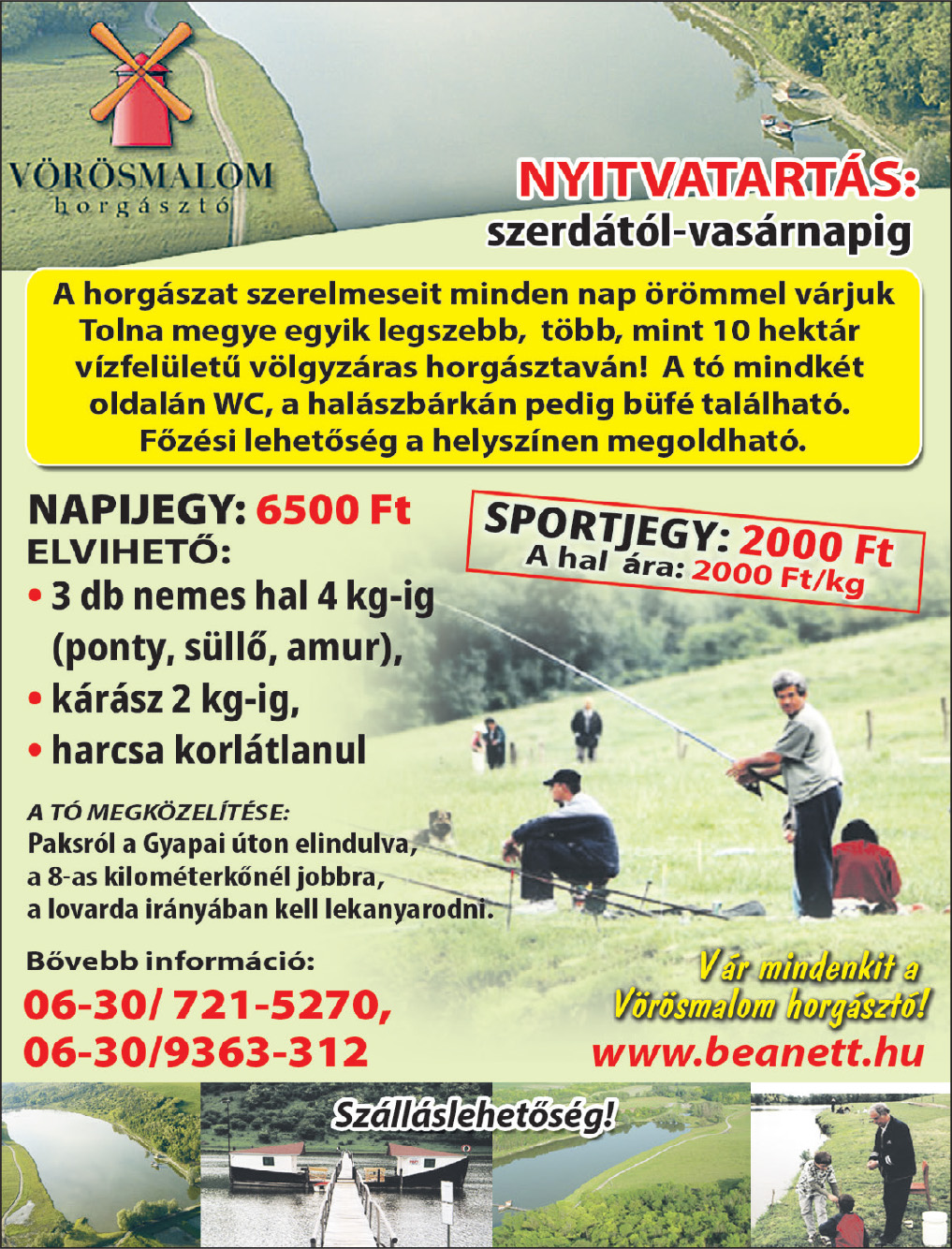 VÖRÖSMALOM
horgásztó

NYITVATARTÁS:
szerdától-vasárnapig

A horgászat szerelmeseit minden nap örömmel várjuk Tolna megye egyik legszebb, több, mint 10 hektár vízfelületű völgyzáras horgásztaván! A tó mindkét oldalán WC, a halászbárkán pedig büfé található. Főzési lehetőség a helyszínen megoldható.

NAPIJEGY: 6500 Ft
ELVIHETŐ:
• 3 db nemes hal 4 kg-ig (ponty, süllő, amur),
• kárász 2 kg-ig,
• harcsa korlátlanul

SPORTJEGY: 2000 Ft
A hal ára: 2000 Ft/kg

A TÓ MEGKÖZELÍTÉSE:
Paksról a Gyapai úton elindulva, a 8-as kilométerkőnél jobbra, a lovarda irányában kell lekanyarodni.

Bővebb információ:
06-30/ 721-5270,
06-30/9363-312

Vár mindenkit a Vörösmalom horgásztó!
www.beanett.hu

Szálláslehetőség!